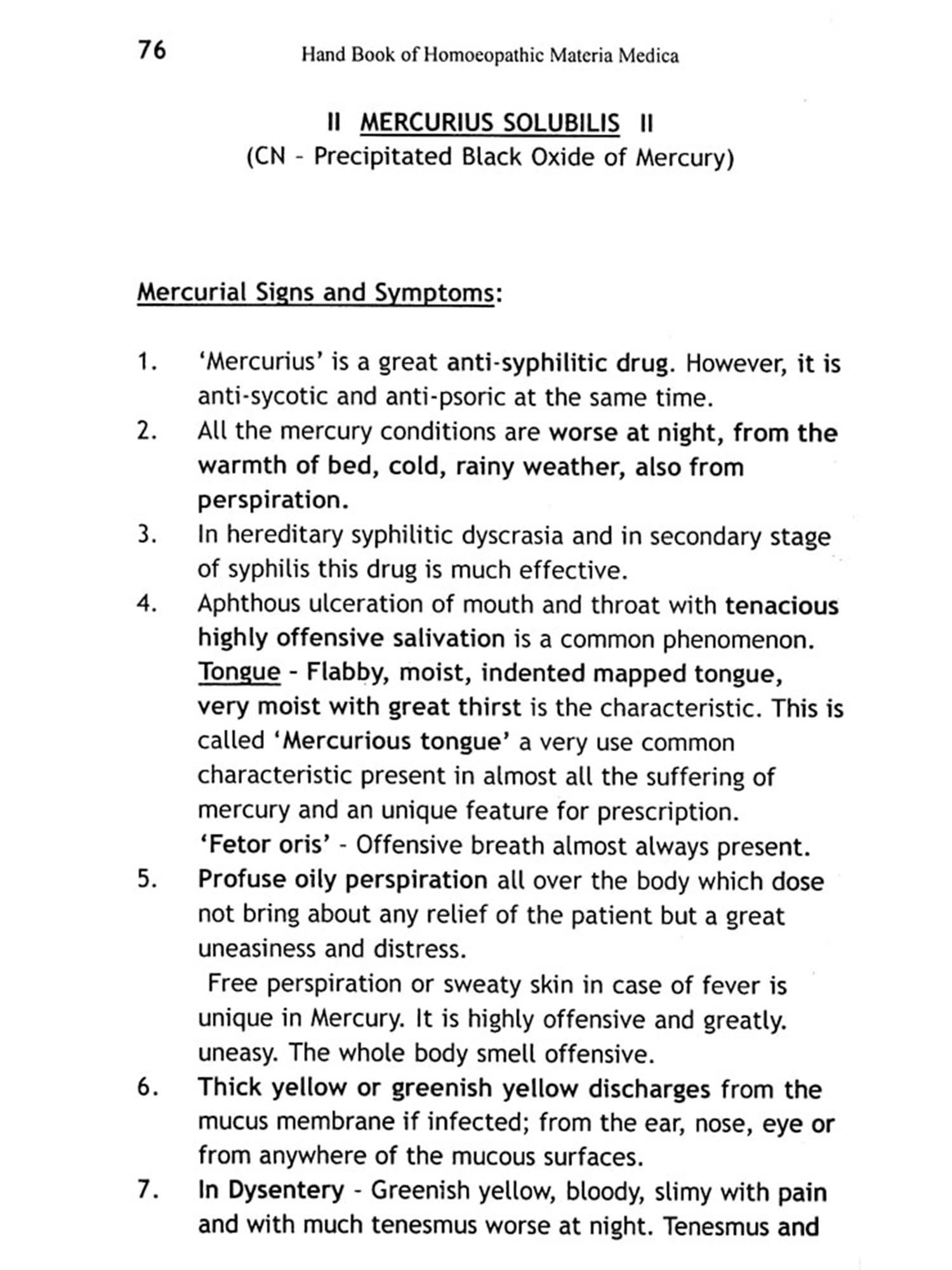 76 Hand Book of Homoeopathic Materia Medica

II MERCURIUS SOLUBILIS II
(CN - Precipitated Black Oxide of Mercury)

Mercurial Signs and Symptoms:

1. 'Mercurius' is a great anti-syphilitic drug. However, it is anti-sycotic and anti-psoric at the same time.
2. All the mercury conditions are worse at night, from the warmth of bed, cold, rainy weather, also from perspiration.
3. In hereditary syphilitic dyscrasia and in secondary stage of syphilis this drug is much effective.
4. Aphthous ulceration of mouth and throat with tenacious highly offensive salivation is a common phenomenon. Tongue - Flabby, moist, indented mapped tongue, very moist with great thirst is the characteristic. This is called 'Mercurious tongue' a very use common characteristic present in almost all the suffering of mercury and an unique feature for prescription. 'Fetor oris' - Offensive breath almost always present.
5. Profuse oily perspiration all over the body which dose not bring about any relief of the patient but a great uneasiness and distress.
Free perspiration or sweaty skin in case of fever is unique in Mercury. It is highly offensive and greatly. uneasy. The whole body smell offensive.
6. Thick yellow or greenish yellow discharges from the mucus membrane if infected; from the ear, nose, eye or from anywhere of the mucous surfaces.
7. In Dysentery - Greenish yellow, bloody, slimy with pain and with much tenesmus worse at night. Tenesmus and